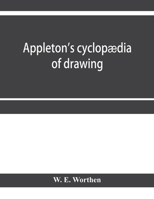 Appleton's cyclopædia of drawing

W. E. Worthen